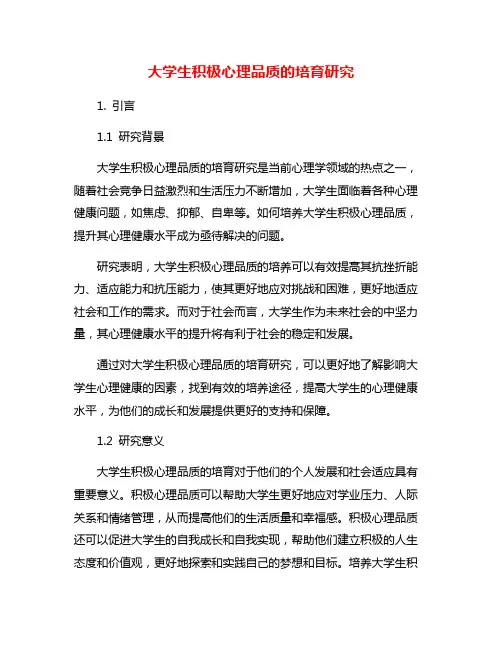 大学生积极心理品质的培育研究

1. 引言

1.1 研究背景

大学生积极心理品质的培育研究是当前心理学领域的热点之一，随着社会竞争日益激烈和生活压力不断增加，大学生面临着各种心理健康问题，如焦虑、抑郁、自卑等。如何培养大学生积极心理品质，提升其心理健康水平成为亟待解决的问题。

研究表明，大学生积极心理品质的培养可以有效提高其抗挫折能力、适应能力和抗压能力，使其更好地应对挑战和困难，更好地适应社会和工作的需求。而对于社会而言，大学生作为未来社会的中坚力量，其心理健康水平的提升将有利于社会的稳定和发展。

通过对大学生积极心理品质的培育研究，可以更好地了解影响大学生心理健康的因素，找到有效的培养途径，提高大学生的心理健康水平，为他们的成长和发展提供更好的支持和保障。

1.2 研究意义

大学生积极心理品质的培育对于他们的个人发展和社会适应具有重要意义。积极心理品质可以帮助大学生更好地应对学业压力、人际关系和情绪管理，从而提高他们的生活质量和幸福感。积极心理品质还可以促进大学生的自我成长和自我实现，帮助他们建立积极的人生态度和价值观，更好地探索和实践自己的梦想和目标。培养大学生积